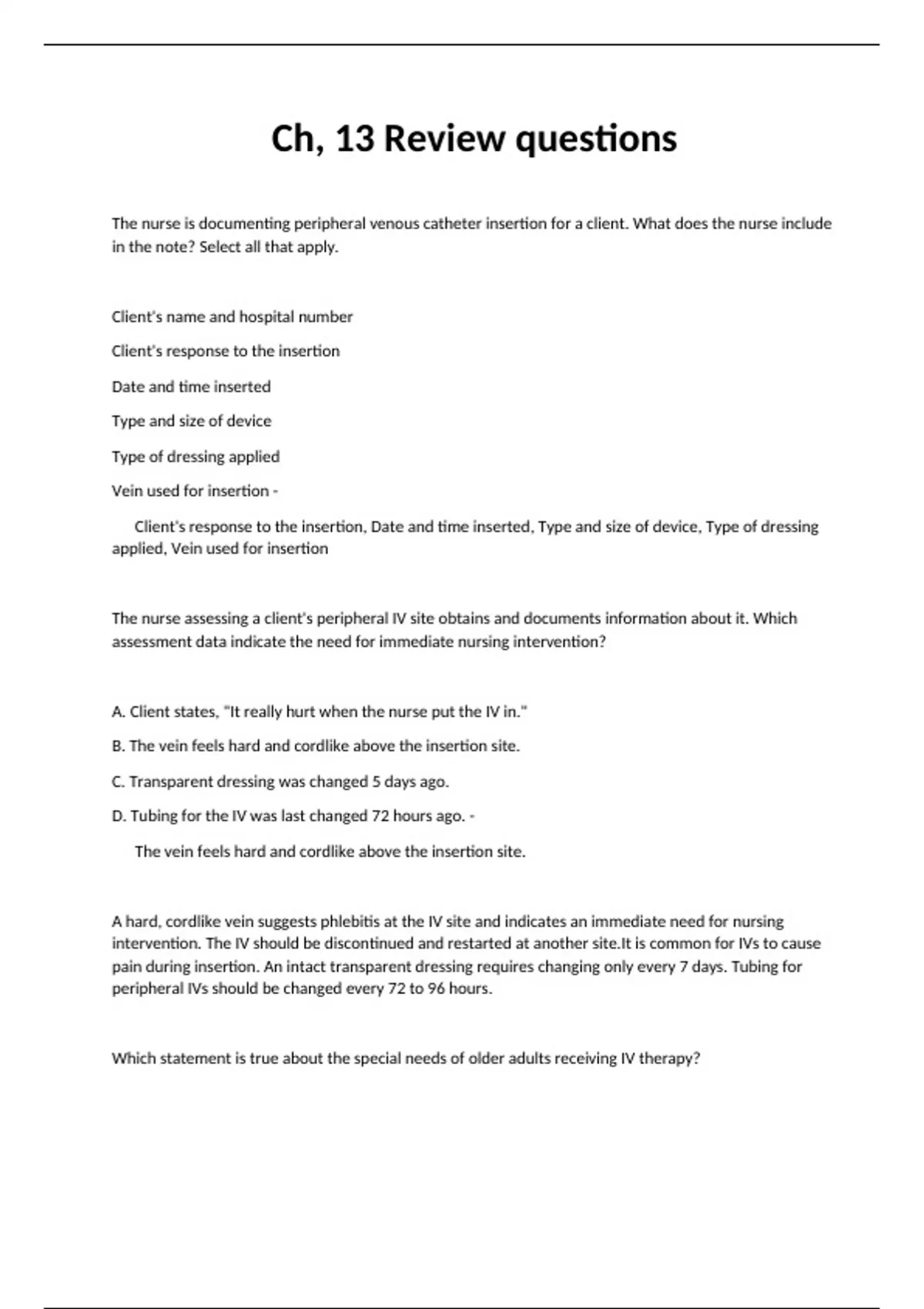 Ch, 13 Review questions

The nurse is documenting peripheral venous catheter insertion for a client. What does the nurse include in the note? Select all that apply.

Client's name and hospital number

Client's response to the insertion

Date and time inserted

Type and size of device

Type of dressing applied

Vein used for insertion -

Client's response to the insertion, Date and time inserted, Type and size of device, Type of dressing applied, Vein used for insertion

The nurse assessing a client's peripheral IV site obtains and documents information about it. Which assessment data indicate the need for immediate nursing intervention?

A. Client states, "It really hurt when the nurse put the IV in."

B. The vein feels hard and cordlike above the insertion site.

C. Transparent dressing was changed 5 days ago.

D. Tubing for the IV was last changed 72 hours ago. -

The vein feels hard and cordlike above the insertion site.

A hard, cordlike vein suggests phlebitis at the IV site and indicates an immediate need for nursing intervention. The IV should be discontinued and restarted at another site.It is common for IVs to cause pain during insertion. An intact transparent dressing requires changing only every 7 days. Tubing for peripheral IVs should be changed every 72 to 96 hours.

Which statement is true about the special needs of older adults receiving IV therapy?